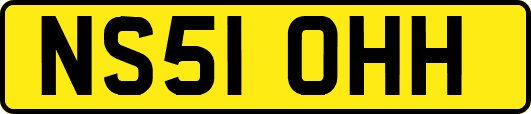 NS51 OHH